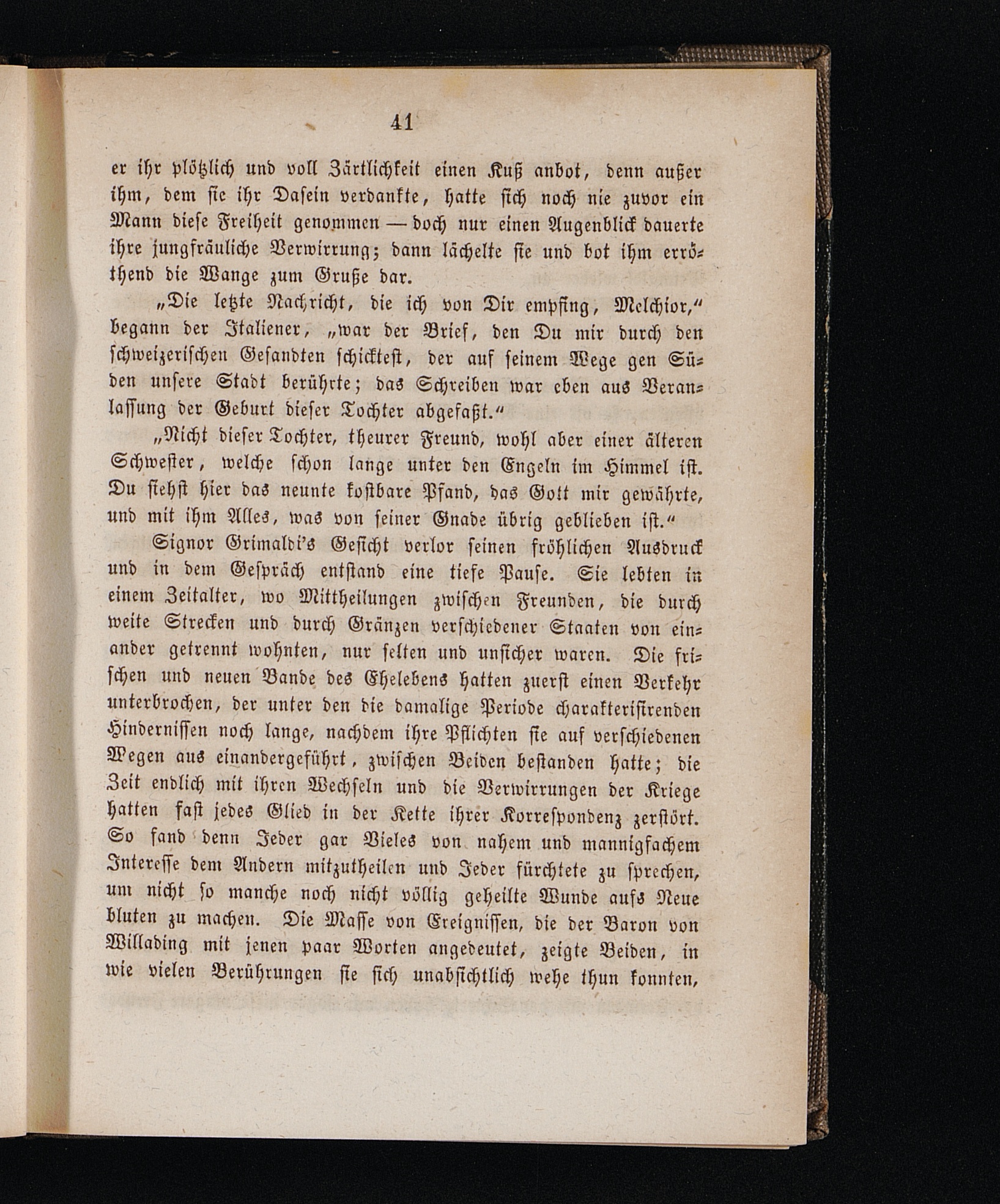 41

er ihr plötzlich und voll Zärtlichkeit einen Kuß anbot, denn außer ihm, dem sie ihr Dasein verdankte, hatte sich noch nie zuvor ein Mann diese Freiheit genommen — doch nur einen Augenblick dauerte ihre jungfräuliche Verwirrung; dann lächelte sie und bot ihm erröthend die Wange zum Gruße dar.

„Die letzte Nachricht, die ich von Dir empfing, Melchior," begann der Italiener, „war der Brief, den Du mir durch den schweizerischen Gesandten schicktest, der auf seinem Wege gen Süden unsere Stadt berührte; das Schreiben war eben aus Veranlassung der Geburt dieser Tochter abgefaßt."

„Nicht dieser Tochter, theurer Freund, wohl aber einer älteren Schwester, welche schon lange unter den Engeln im Himmel ist. Du siehst hier das neunte kostbare Pfand, das Gott mir gewährte, und mit ihm Alles, was von seiner Gnade übrig geblieben ist."

Signor Grimaldi's Gesicht verlor seinen fröhlichen Ausdruck und in dem Gespräch entstand eine tiefe Pause. Sie lebten in einem Zeitalter, wo Mittheilungen zwischen Freunden, die durch weite Strecken und durch Gränzen verschiedener Staaten von einander getrennt wohnten, nur selten und unsicher waren. Die frischen und neuen Bande des Ehelebens hatten zuerst einen Verkehr unterbrochen, der unter den die damalige Periode charakterisirenden Hindernissen noch lange, nachdem ihre Pflichten sie auf verschiedenen Wegen aus einandergeführt, zwischen Beiden bestanden hatte; die Zeit endlich mit ihren Wechseln und die Verwirrungen der Kriege hatten fast jedes Glied in der Kette ihrer Korrespondenz zerstört. So fand denn Jeder gar Vieles von nahem und mannigfachem Interesse dem Andern mitzutheilen und Jeder fürchtete zu sprechen, um nicht so manche noch nicht völlig geheilte Wunde aufs Neue bluten zu machen. Die Masse von Ereignissen, die der Baron von Willading mit jenen paar Worten angedeutet, zeigte Beiden, in wie vielen Berührungen sie sich unabsichtlich wehe thun konnten,